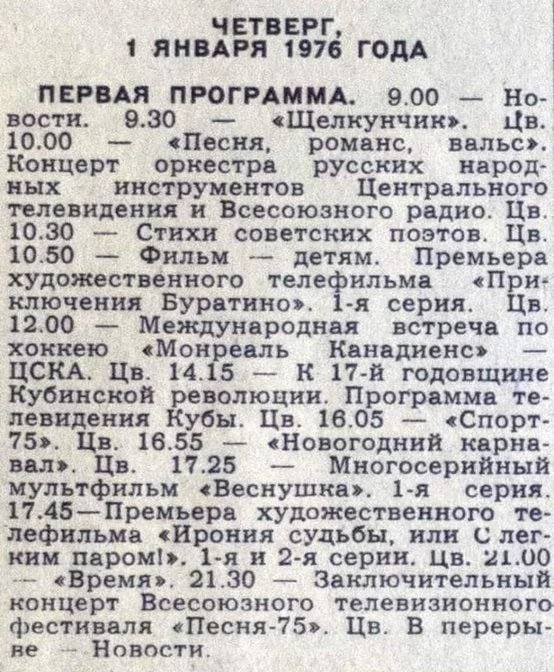 ЧЕТВЕРГ,
1 ЯНВАРЯ 1976 ГОДА

ПЕРВАЯ ПРОГРАММА. 9.00 — Новости. 9.30 — «Щелкунчик». Цв. 10.00 — «Песня, романс, вальс». Концерт оркестра русских народных инструментов Центрального телевидения и Всесоюзного радио. Цв. 10.30 — Стихи советских поэтов. Цв. 10.50 — Фильм — детям. Премьера художественного телефильма «Приключения Буратино». 1-я серия. Цв. 12.00 — Международная встреча по хоккею «Монреаль Канадиенс» — ЦСКА. Цв. 14.15 — К 17-й годовщине Кубинской революции. Программа телевидения Кубы. Цв. 16.05 — «Спорт-75». Цв. 16.55 — «Новогодний карнавал». Цв. 17.25 — Многосерийный мультфильм «Веснушка». 1-я серия. 17.45—Премьера художественного телефильма «Ирония судьбы, или С легким паром!». 1-я и 2-я серии. Цв. 21.00 — «Время». 21.30 — Заключительный концерт Всесоюзного телевизионного фестиваля «Песня-75». Цв. В перерыве — Новости.